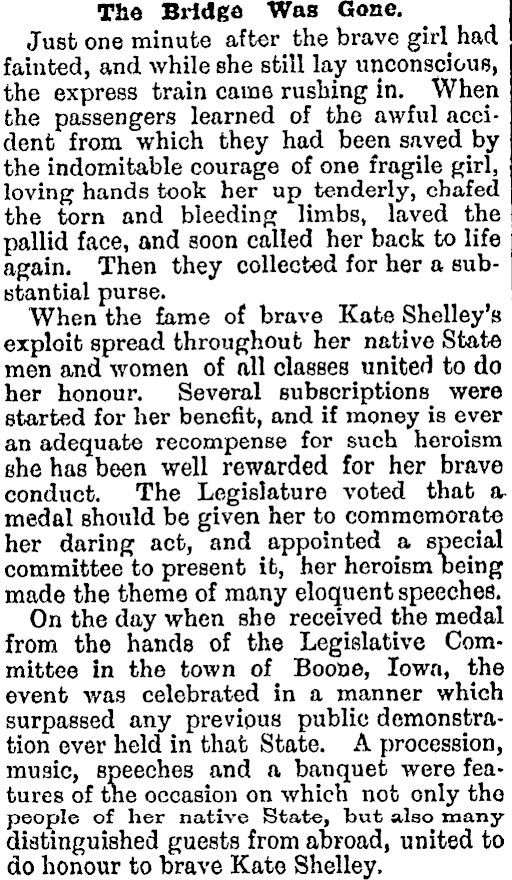 The Bridge Was Gone.

Just one minute after the brave girl had fainted, and while she still lay unconscious, the express train came rushing in. When the passengers learned of the awful accident from which they had been saved by the indomitable courage of one fragile girl, loving hands took her up tenderly, chafed the torn and bleeding limbs, laved the pallid face, and soon called her back to life again. Then they collected for her a substantial purse.

When the fame of brave Kate Shelley's exploit spread throughout her native State men and women of all classes united to do her honour. Several subscriptions were started for her benefit, and if money is ever an adequate recompense for such heroism she has been well rewarded for her brave conduct. The Legislature voted that a medal should be given her to commemorate her daring act, and appointed a special committee to present it, her heroism being made the theme of many eloquent speeches.

On the day when she received the medal from the hands of the Legislative Committee in the town of Boone, Iowa, the event was celebrated in a manner which surpassed any previous public demonstration ever held in that State. A procession, music, speeches and a banquet were features of the occasion on which not only the people of her native State, but also many distinguished guests from abroad, united to do honour to brave Kate Shelley.